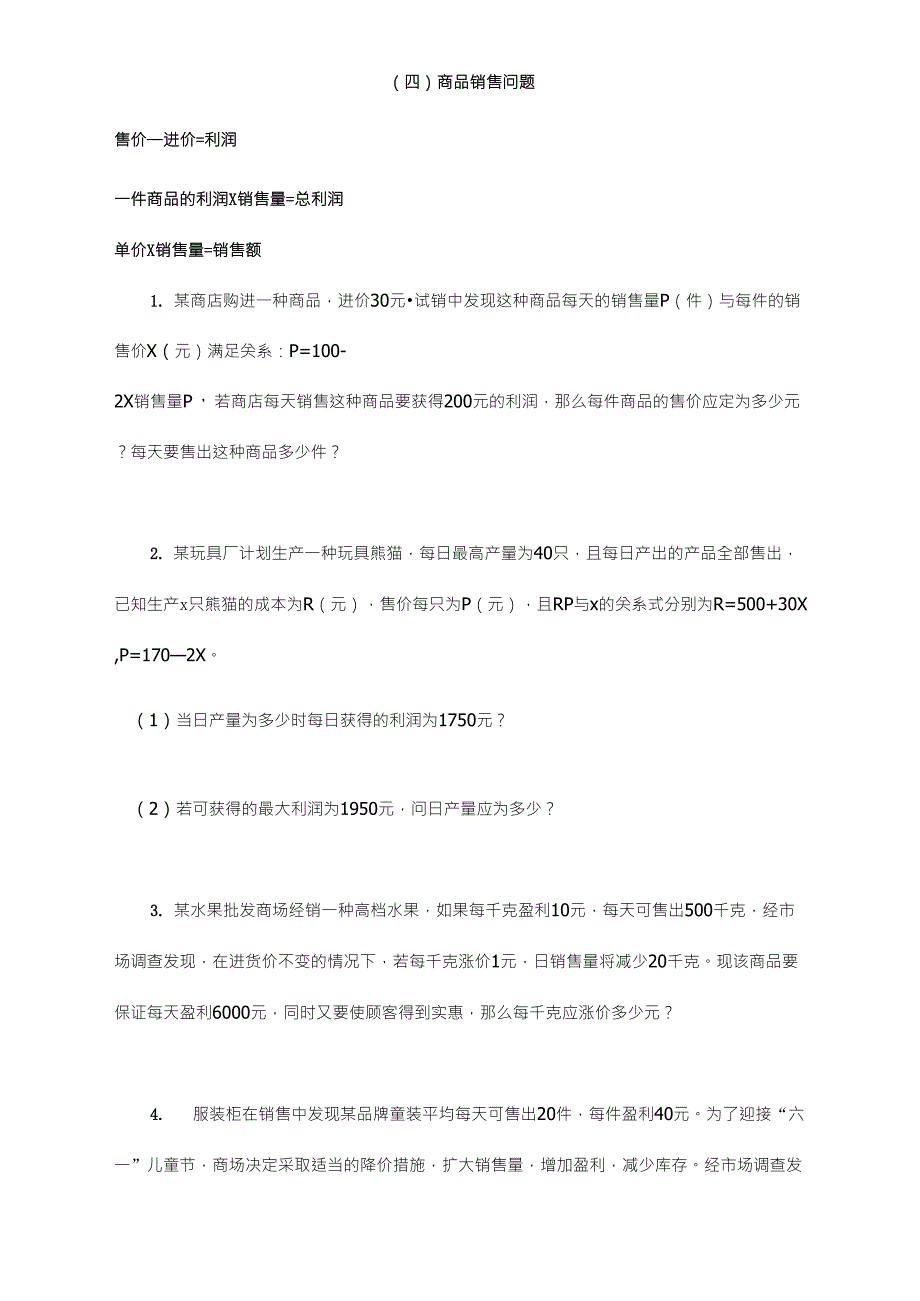 （四）商品销售问题

售价—进价=利润

一件商品的利润X销售量=总利润

单价X销售量=销售额

1. 某商店购进一种商品，进价30元•试销中发现这种商品每天的销售量P（件）与每件的销售价X（元）满足关系：P=100-2X销售量P，若商店每天销售这种商品要获得200元的利润，那么每件商品的售价应定为多少元？每天要售出这种商品多少件？

2. 某玩具厂计划生产一种玩具熊猫，每日最高产量为40只，且每日产出的产品全部售出，已知生产x只熊猫的成本为R（元），售价每只为P（元），且RP与x的关系式分别为R=500+30X ,P=170—2X。

（1）当日产量为多少时每日获得的利润为1750元？

（2）若可获得的最大利润为1950元，问日产量应为多少？

3. 某水果批发商场经销一种高档水果，如果每千克盈利10元，每天可售出500千克，经市场调查发现，在进货价不变的情况下，若每千克涨价1元，日销售量将减少20千克。现该商品要保证每天盈利6000元，同时又要使顾客得到实惠，那么每千克应涨价多少元？

4. 服装柜在销售中发现某品牌童装平均每天可售出20件，每件盈利40元。为了迎接“六一”儿童节，商场决定采取适当的降价措施，扩大销售量，增加盈利，减少库存。经市场调查发